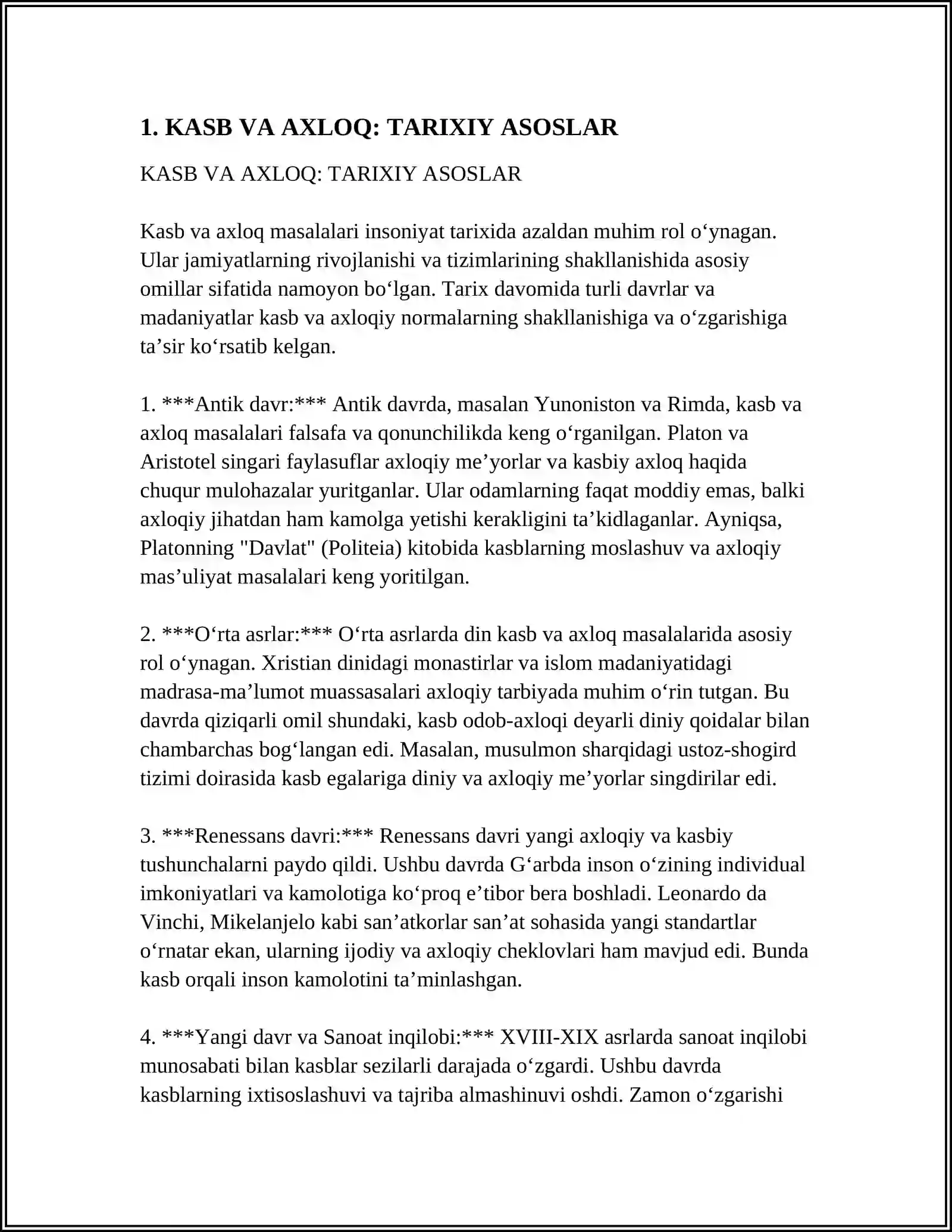 1. KASB VA AXLOQ: TARIXIY ASOSLAR

KASB VA AXLOQ: TARIXIY ASOSLAR

Kasb va axloq masalalari insoniyat tarixida azaldan muhim rol o'ynagan. Ular jamiyatlarning rivojlanishi va tizimlarining shakllanishida asosiy omillar sifatida namoyon bo'lgan. Tarix davomida turli davrlar va madaniyatlar kasb va axloqiy normalarning shakllanishiga va o'zgarishiga ta'sir ko'rsatib kelgan.

1. ***Antik davr:*** Antik davrda, masalan Yunoniston va Rimda, kasb va axloq masalalari falsafa va qonunchilikda keng o'rganilgan. Platon va Aristotel singari faylasuflar axloqiy me'yorlar va kasbiy axloq haqida chuqur mulohazalar yuritganlar. Ular odamlarning faqat moddiy emas, balki axloqiy jihatdan ham kamolga yetishi kerakligini ta'kidlaganlar. Ayniqsa, Platonning "Davlat" (Politeia) kitobida kasblarning moslashuv va axloqiy mas'uliyat masalalari keng yoritilgan.

2. ***O'rta asrlar:*** O'rta asrlarda din kasb va axloq masalalarida asosiy rol o'ynagan. Xristian dinidagi monastirlar va islom madaniyatidagi madrasa-ma'lumot muassasalari axloqiy tarbiyada muhim o'rin tutgan. Bu davrda qiziqarli omil shundaki, kasb odob-axloqi deyarli diniy qoidalar bilan chambarchas bog'langan edi. Masalan, musulmon sharqidagi ustoz-shogird tizimi doirasida kasb egalariga diniy va axloqiy me'yorlar singdirilar edi.

3. ***Renessans davri:*** Renessans davri yangi axloqiy va kasbiy tushunchalarni paydo qildi. Ushbu davrda G'arbda inson o'zining individual imkoniyatlari va kamolotiga ko'proq e'tibor bera boshladi. Leonardo da Vinchi, Mikelanjelo kabi san'atkorlar san'at sohasida yangi standartlar o'rnatar ekan, ularning ijodiy va axloqiy cheklovlari ham mavjud edi. Bunda kasb orqali inson kamolotini ta'minlashgan.

4. ***Yangi davr va Sanoat inqilobi:*** XVIII-XIX asrlarda sanoat inqilobi munosabati bilan kasblar sezilarli darajada o'zgardi. Ushbu davrda kasblarning ixtisoslashuvi va tajriba almashinuvi oshdi. Zamon o'zgarishi